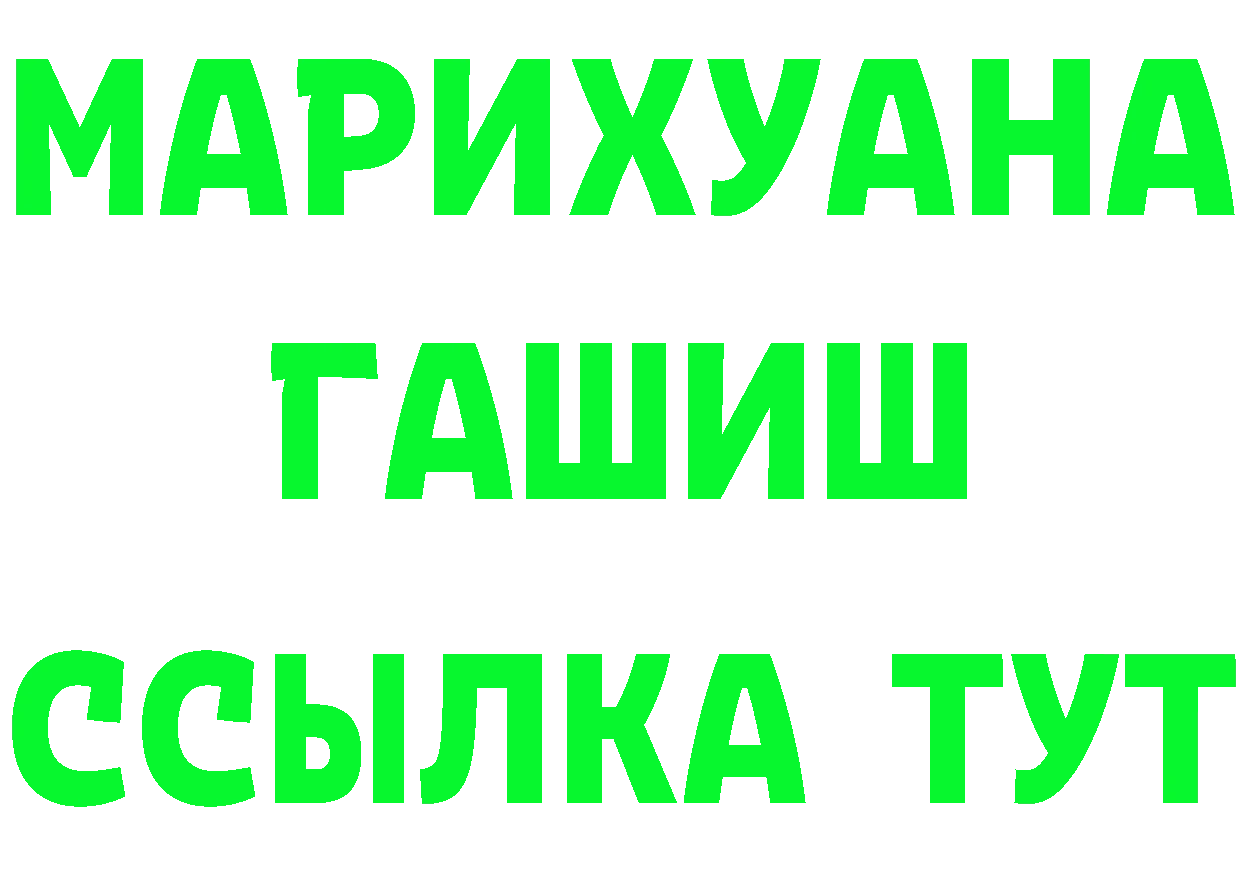 МАРИХУАНА
ГАШИШ
ССЫЛКА ТУТ